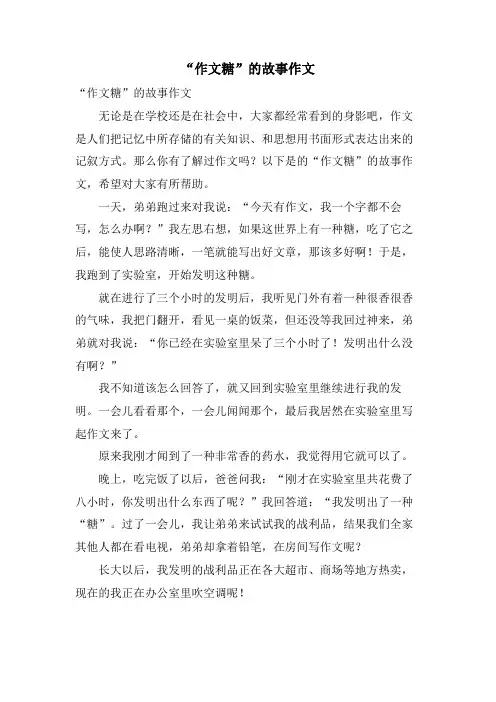 “作文糖”的故事作文

“作文糖”的故事作文

无论是在学校还是在社会中，大家都经常看到的身影吧，作文是人们把记忆中所存储的有关知识、和思想用书面形式表达出来的记叙方式。那么你有了解过作文吗？以下是的“作文糖”的故事作文，希望对大家有所帮助。

一天，弟弟跑过来对我说：“今天有作文，我一个字都不会写，怎么办啊？”我左思右想，如果这世界上有一种糖，吃了它之后，能使人思路清晰，一笔就能写出好文章，那该多好啊！于是，我跑到了实验室，开始发明这种糖。

就在进行了三个小时的发明后，我听见门外有着一种很香很香的气味，我把门翻开，看见一桌的饭菜，但还没等我回过神来，弟弟就对我说：“你已经在实验室里呆了三个小时了！发明出什么没有啊？”

我不知道该怎么回答了，就又回到实验室里继续进行我的发明。一会儿看看那个，一会儿闻闻那个，最后我居然在实验室里写起作文来了。

原来我刚才闻到了一种非常香的药水，我觉得用它就可以了。

晚上，吃完饭了以后，爸爸问我：“刚才在实验室里共花费了八小时，你发明出什么东西了呢？”我回答道：“我发明出了一种“糖”。过了一会儿，我让弟弟来试试我的战利品，结果我们全家其他人都在看电视，弟弟却拿着铅笔，在房间写作文呢？

长大以后，我发明的战利品正在各大超市、商场等地方热卖，现在的我正在办公室里吹空调呢！